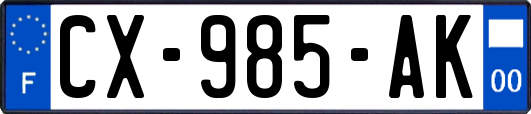 F
CX-985-AK
00